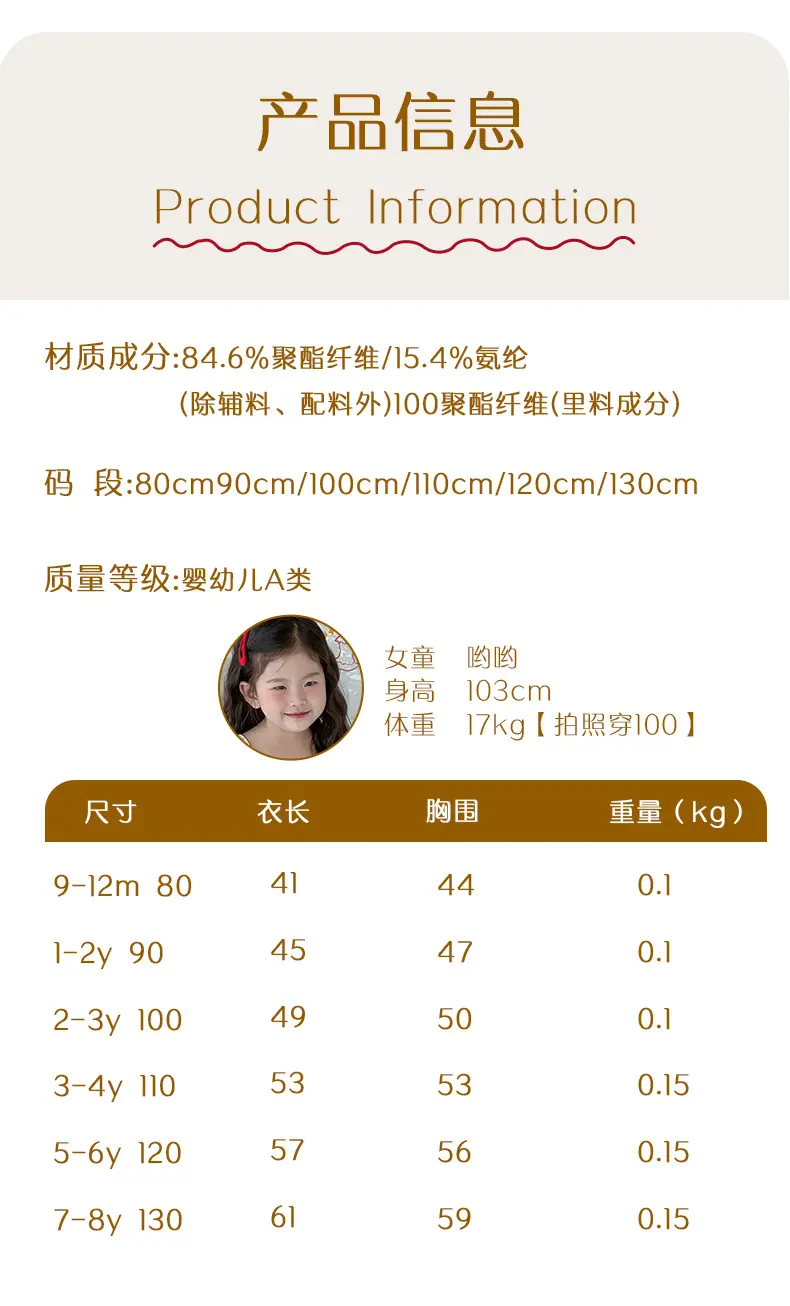 产品信息

Product Information

材质成分:84.6%聚酯纤维/15.4%氨纶

(除辅料、配料外)100聚酯纤维(里料成分)

码 段:80cm90cm/100cm/110cm/120cm/130cm

质量等级:婴幼儿A类

女童 哟哟
身高 103cm
体重 17kg【拍照穿100】

| 尺寸 | 衣长 | 胸围 | 重量(kg) |
|---|---|---|---|
| 9-12m 80 | 41 | 44 | 0.1 |
| 1-2y 90 | 45 | 47 | 0.1 |
| 2-3y 100 | 49 | 50 | 0.1 |
| 3-4y 110 | 53 | 53 | 0.15 |
| 5-6y 120 | 57 | 56 | 0.15 |
| 7-8y 130 | 61 | 59 | 0.15 |